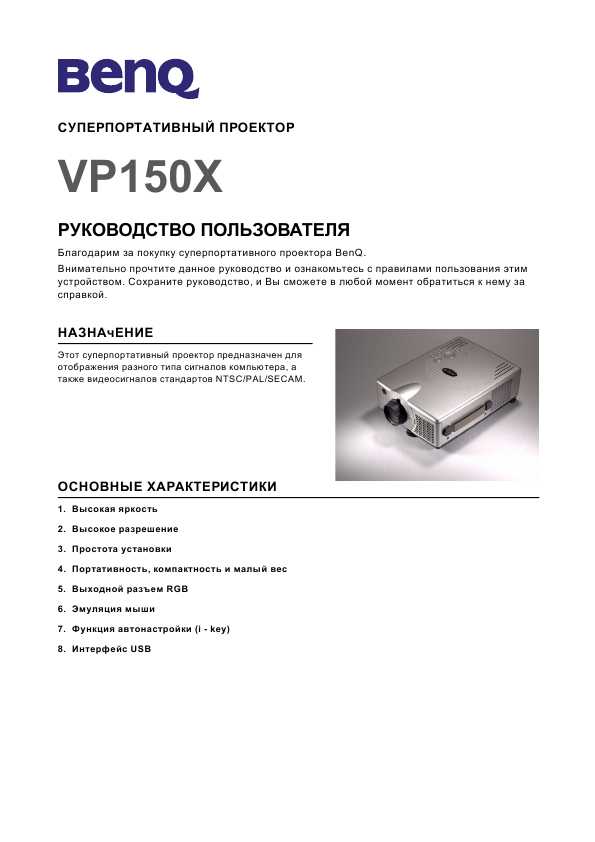 BenQ

СУПЕРПОРТАТИВНЫЙ ПРОЕКТОР

VP150X

РУКОВОДСТВО ПОЛЬЗОВАТЕЛЯ

Благодарим за покупку суперпортативного проектора BenQ.

Внимательно прочтите данное руководство и ознакомьтесь с правилами пользования этим устройством. Сохраните руководство, и Вы сможете в любой момент обратиться к нему за справкой.

НАЗНАчЕНИЕ

Этот суперпортативный проектор предназначен для отображения разного типа сигналов компьютера, а также видеосигналов стандартов NTSC/PAL/SECAM.

ОСНОВНЫЕ ХАРАКТЕРИСТИКИ

1. Высокая яркость
2. Высокое разрешение
3. Простота установки
4. Портативность, компактность и малый вес
5. Выходной разъем RGB
6. Эмуляция мыши
7. Функция автонастройки (i - key)
8. Интерфейс USB